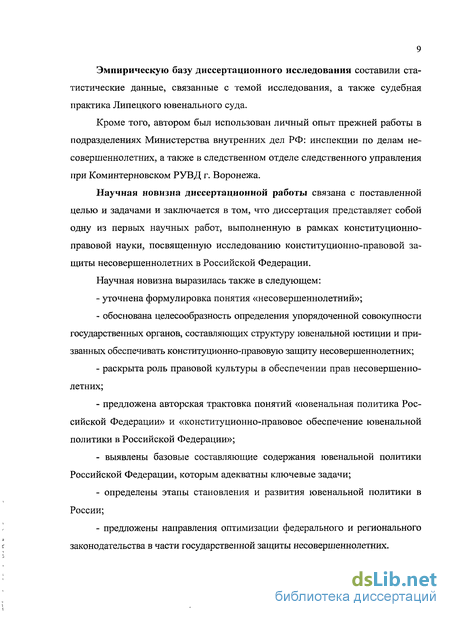 9

Эмпирическую базу диссертационного исследования составили статистические данные, связанные с темой исследования, а также судебная практика Липецкого ювенального суда.

Кроме того, автором был использован личный опыт прежней работы в подразделениях Министерства внутренних дел РФ: инспекции по делам несовершеннолетних, а также в следственном отделе следственного управления при Коминтерновском РУВД г. Воронежа.

Научная новизна диссертационной работы связана с поставленной целью и задачами и заключается в том, что диссертация представляет собой одну из первых научных работ, выполненную в рамках конституционно-правовой науки, посвященную исследованию конституционно-правовой защиты несовершеннолетних в Российской Федерации.

Научная новизна выразилась также в следующем:

- уточнена формулировка понятия «несовершеннолетний»;

- обоснована целесообразность определения упорядоченной совокупности государственных органов, составляющих структуру ювенальной юстиции и призванных обеспечивать конституционно-правовую защиту несовершеннолетних;

- раскрыта роль правовой культуры в обеспечении прав несовершеннолетних;

- предложена авторская трактовка понятий «ювенальная политика Российской Федерации» и «конституционно-правовое обеспечение ювенальной политики в Российской Федерации»;

- выявлены базовые составляющие содержания ювенальной политики Российской Федерации, которым адекватны ключевые задачи;

- определены этапы становления и развития ювенальной политики в России;

- предложены направления оптимизации федерального и регионального законодательства в части государственной защиты несовершеннолетних.

dsLib.net
библиотека диссертаций